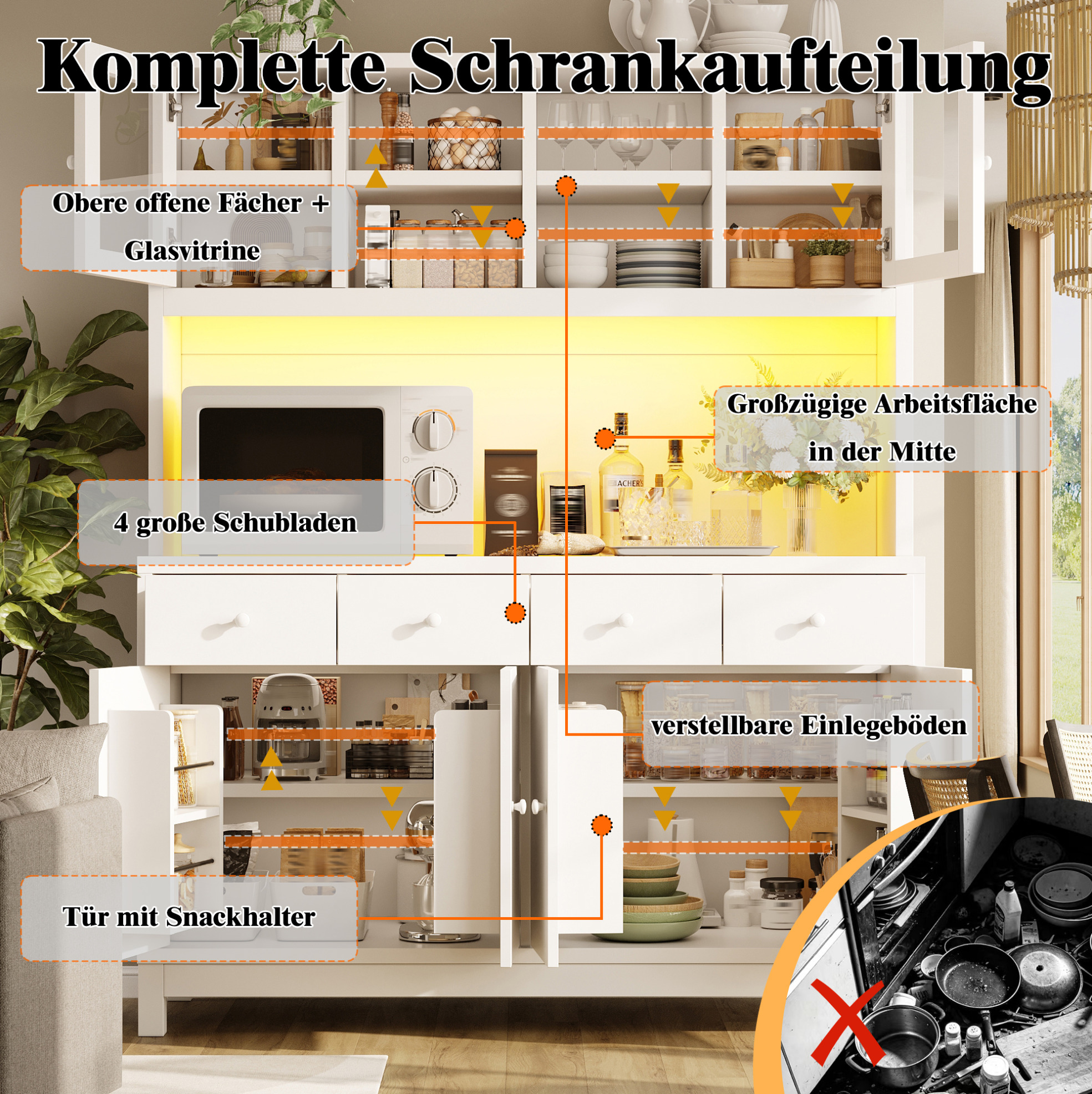 Komplette Schrankaufteilung

Obere offene Fächer + Glasvitrine

Großzügige Arbeitsfläche in der Mitte

4 große Schubladen

verstellbare Einlegeböden

Tür mit Snackhalter